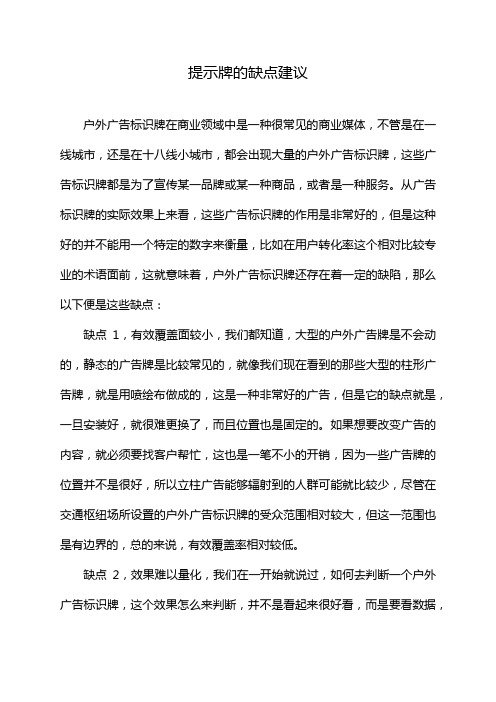 提示牌的缺点建议

户外广告标识牌在商业领域中是一种很常见的商业媒体，不管是在一线城市，还是在十八线小城市，都会出现大量的户外广告标识牌，这些广告标识牌都是为了宣传某一品牌或某一种商品，或者是一种服务。从广告标识牌的实际效果上来看，这些广告标识牌的作用是非常好的，但是这种好的并不能用一个特定的数字来衡量，比如在用户转化率这个相对比较专业的术语面前，这就意味着，户外广告标识牌还存在着一定的缺陷，那么以下便是这些缺点：

缺点 1，有效覆盖面较小，我们都知道，大型的户外广告牌是不会动的，静态的广告牌是比较常见的，就像我们现在看到的那些大型的柱形广告牌，就是用喷绘布做成的，这是一种非常好的广告，但是它的缺点就是，一旦安装好，就很难更换了，而且位置也是固定的。如果想要改变广告的内容，就必须要找客户帮忙，这也是一笔不小的开销，因为一些广告牌的位置并不是很好，所以立柱广告能够辐射到的人群可能就比较少，尽管在交通枢纽场所设置的户外广告标识牌的受众范围相对较大，但这一范围也是有边界的，总的来说，有效覆盖率相对较低。

缺点 2，效果难以量化，我们在一开始就说过，如何去判断一个户外广告标识牌，这个效果怎么来判断，并不是看起来很好看，而是要看数据，